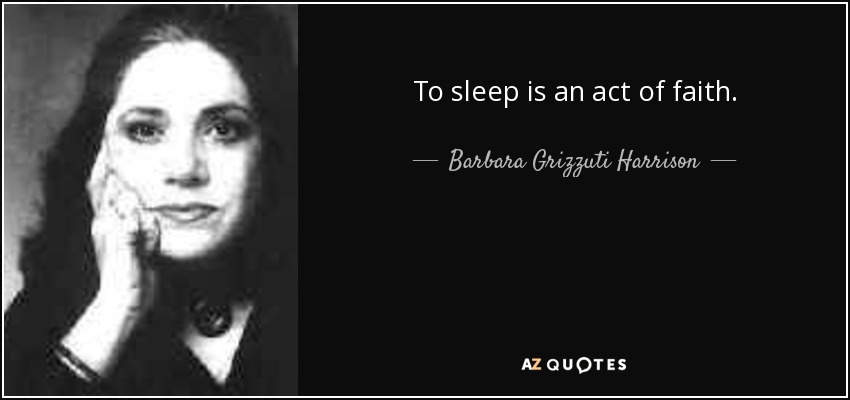 To sleep is an act of faith.

— Barbara Grizzuti Harrison —

AZ QUOTES